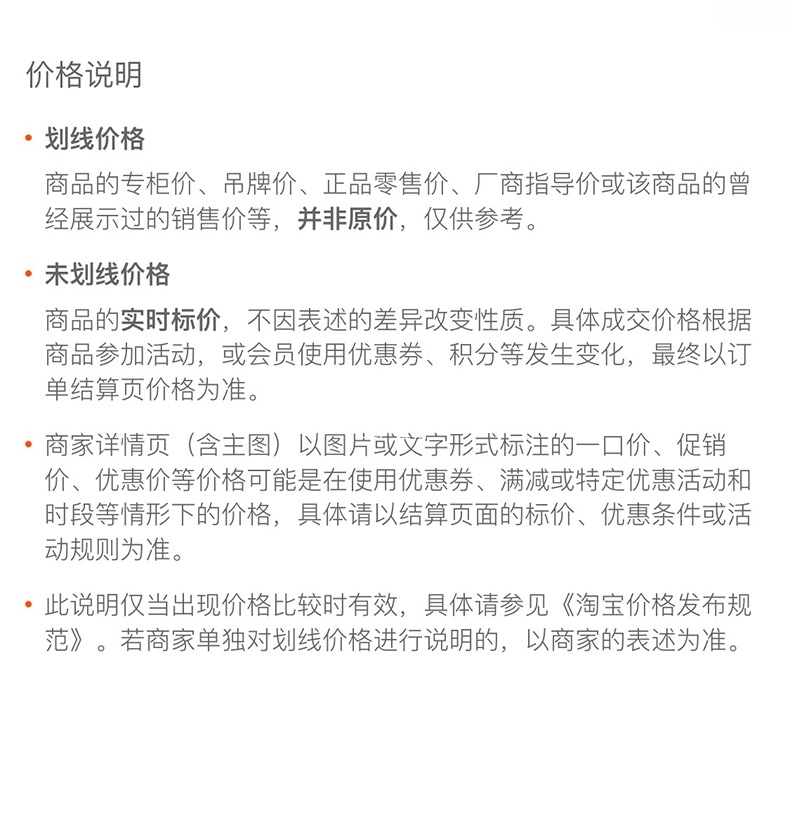 价格说明

• 划线价格

商品的专柜价、吊牌价、正品零售价、厂商指导价或该商品的曾经展示过的销售价等，并非原价，仅供参考。

• 未划线价格

商品的实时标价，不因表述的差异改变性质。具体成交价格根据商品参加活动，或会员使用优惠券、积分等发生变化，最终以订单结算页价格为准。

• 商家详情页（含主图）以图片或文字形式标注的一口价、促销价、优惠价等价格可能是在使用优惠券、满减或特定优惠活动和时段等情形下的价格，具体请以结算页面的标价、优惠条件或活动规则为准。

• 此说明仅当出现价格比较时有效，具体请参见《淘宝价格发布规范》。若商家单独对划线价格进行说明的，以商家的表述为准。